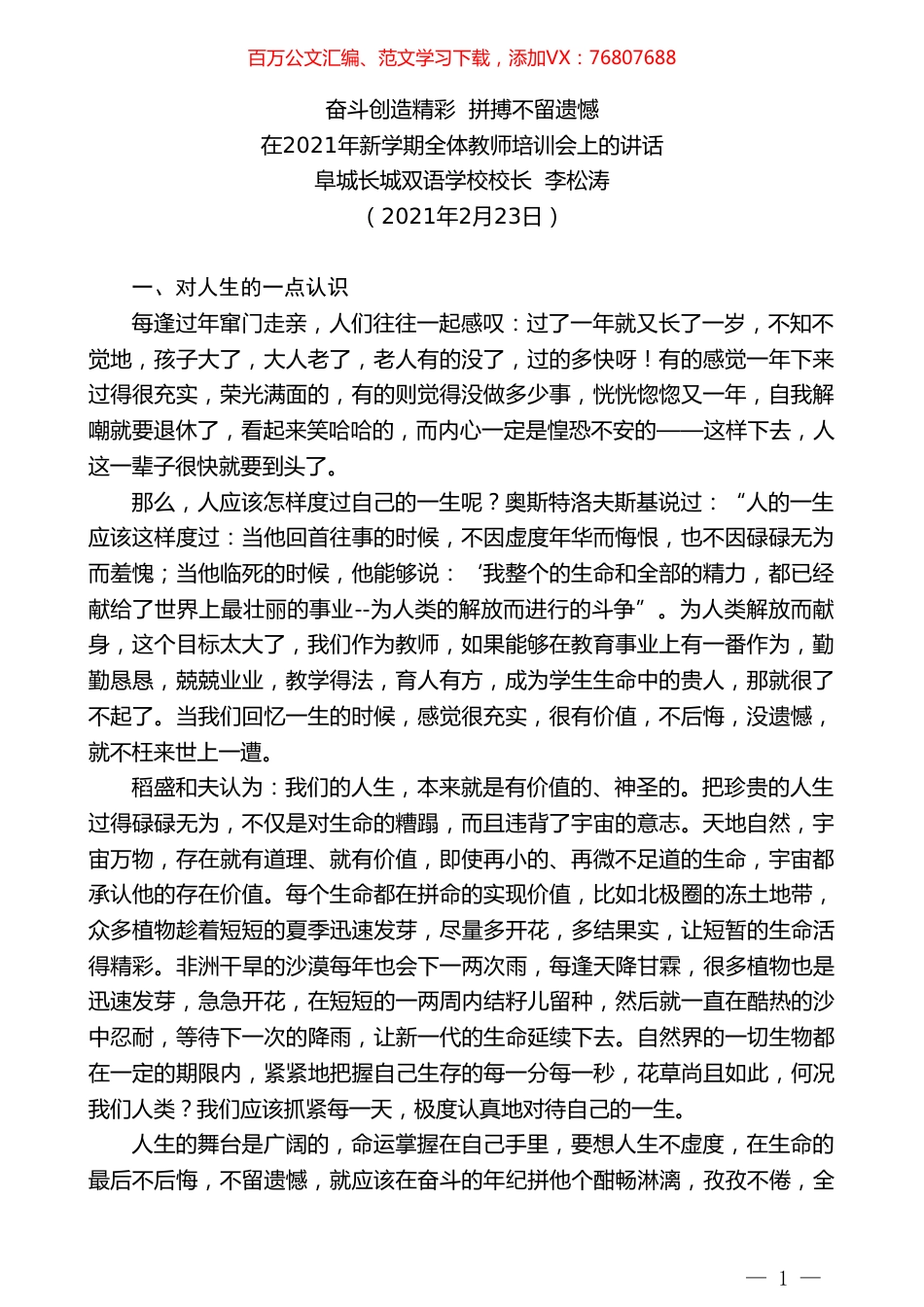 百万公文汇编、范文学习下载，添加VX：76807688

奋斗创造精彩 拼搏不留遗憾
在2021年新学期全体教师培训会上的讲话
阜城长城双语学校校长 李松涛
（2021年2月23日）

一、对人生的一点认识

每逢过年窜门走亲，人们往往一起感叹：过了一年就又长了一岁，不知不觉地，孩子大了，大人老了，老人有的没了，过的多快呀！有的感觉一年下来过得很充实，荣光满面的，有的则觉得没做多少事，恍恍惚惚又一年，自我解嘲就要退休了，看起来笑哈哈的，而内心一定是惶恐不安的——这样下去，人这一辈子很快就要到头了。

那么，人应该怎样度过自己的一生呢？奥斯特洛夫斯基说过：“人的一生应该这样度过：当他回首往事的时候，不因虚度年华而悔恨，也不因碌碌无为而羞愧；当他临死的时候，他能够说：‘我整个的生命和全部的精力，都已经献给了世界上最壮丽的事业--为人类的解放而进行的斗争”。为人类解放而献身，这个目标太大了，我们作为教师，如果能够在教育事业上有一番作为，勤勤恳恳，兢兢业业，教学得法，育人有方，成为学生生命中的贵人，那就很了不起了。当我们回忆一生的时候，感觉很充实，很有价值，不后悔，没遗憾，就不枉来世上一遭。

稻盛和夫认为：我们的人生，本来就是有价值的、神圣的。把珍贵的人生过得碌碌无为，不仅是对生命的糟蹋，而且违背了宇宙的意志。天地自然，宇宙万物，存在就有道理、就有价值，即使再小的、再微不足道的生命，宇宙都承认他的存在价值。每个生命都在拼命的实现价值，比如北极圈的冻土地带，众多植物趁着短短的夏季迅速发芽，尽量多开花，多结果实，让短暂的生命活得精彩。非洲干旱的沙漠每年也会下一两次雨，每逢天降甘霖，很多植物也是迅速发芽，急急开花，在短短的一两周内结籽儿留种，然后就一直在酷热的沙中忍耐，等待下一次的降雨，让新一代的生命延续下去。自然界的一切生物都在一定的期限内，紧紧地把握自己生存的每一分每一秒，花草尚且如此，何况我们人类？我们应该抓紧每一天，极度认真地对待自己的一生。

人生的舞台是广阔的，命运掌握在自己手里，要想人生不虚度，在生命的最后不后悔，不留遗憾，就应该在奋斗的年纪拼他个酣畅淋漓，孜孜不倦，全

— 1 —